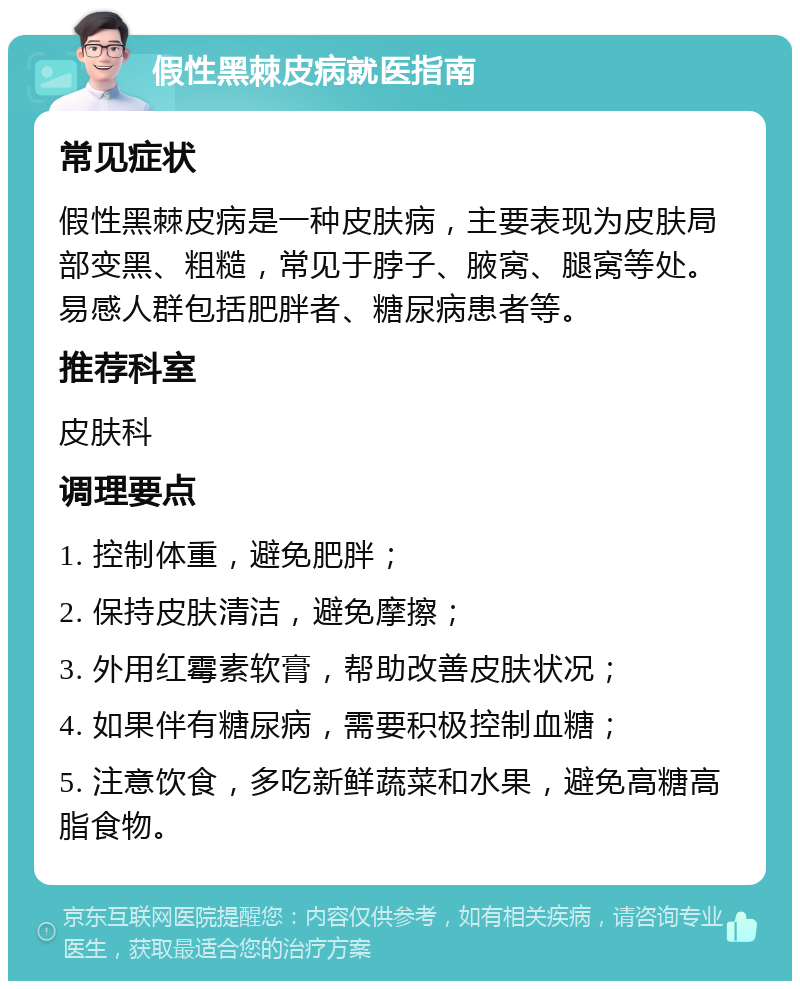 假性黑棘皮病就医指南

常见症状

假性黑棘皮病是一种皮肤病，主要表现为皮肤局部变黑、粗糙，常见于脖子、腋窝、腿窝等处。易感人群包括肥胖者、糖尿病患者等。

推荐科室

皮肤科

调理要点

1. 控制体重，避免肥胖；

2. 保持皮肤清洁，避免摩擦；

3. 外用红霉素软膏，帮助改善皮肤状况；

4. 如果伴有糖尿病，需要积极控制血糖；

5. 注意饮食，多吃新鲜蔬菜和水果，避免高糖高脂食物。

京东互联网医院提醒您：内容仅供参考，如有相关疾病，请咨询专业医生，获取最适合您的治疗方案